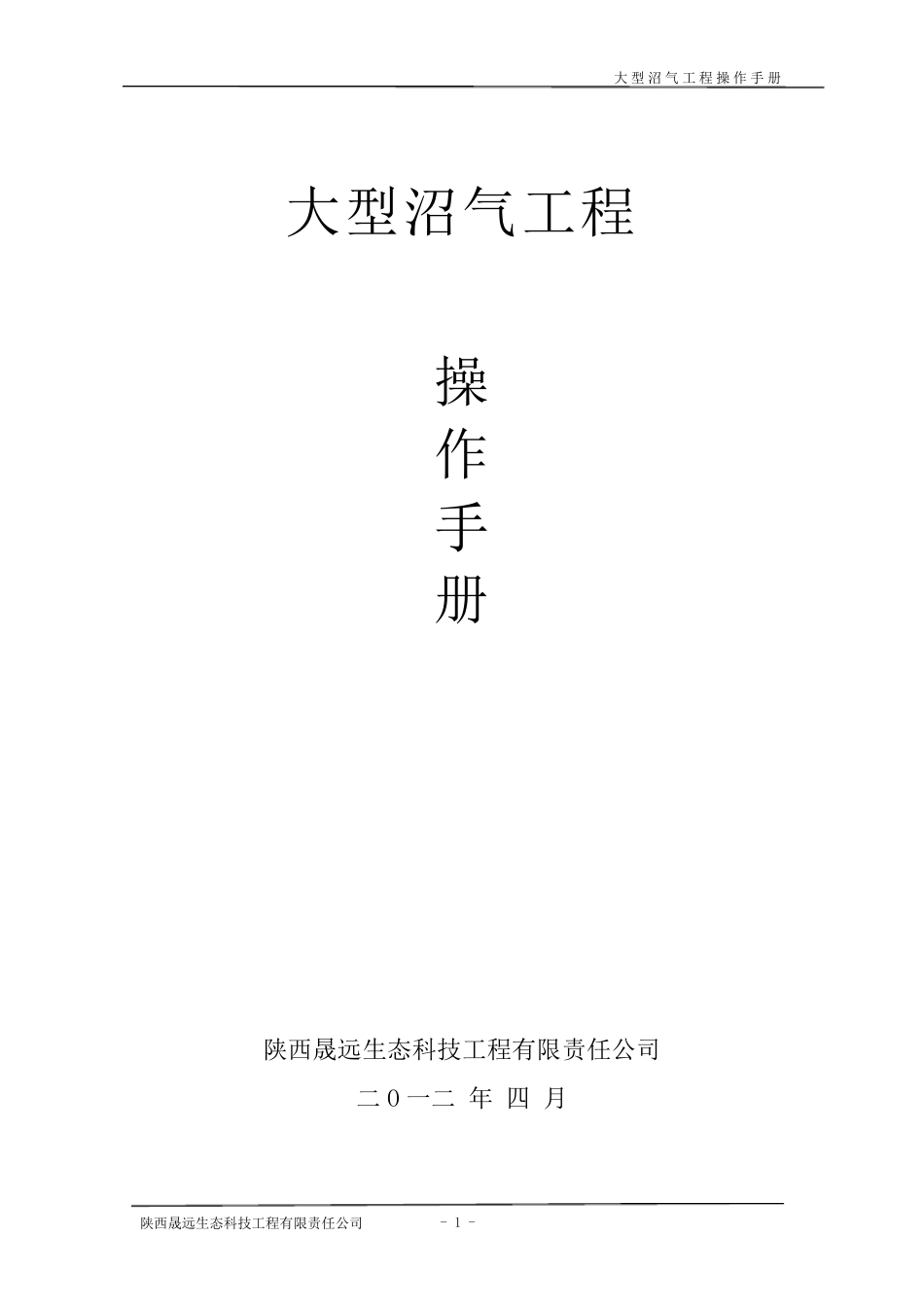 大型沼气工程操作手册

大型沼气工程

操

作

手

册

陕西晟远生态科技工程有限责任公司

二０一二 年 四 月

陕西晟远生态科技工程有限责任公司 - 1 -